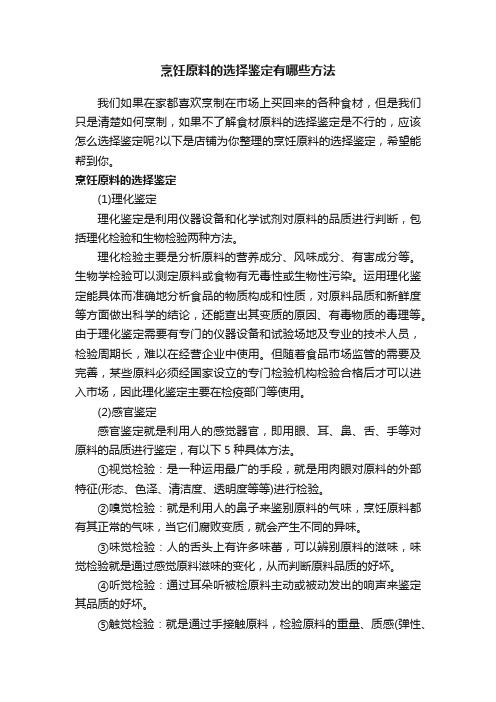 烹饪原料的选择鉴定有哪些方法

我们如果在家都喜欢烹制在市场上买回来的各种食材，但是我们只是清楚如何烹制，如果不了解食材原料的选择鉴定是不行的，应该怎么选择鉴定呢?以下是店铺为你整理的烹饪原料的选择鉴定，希望能帮到你。

烹饪原料的选择鉴定

(1)理化鉴定

理化鉴定是利用仪器设备和化学试剂对原料的品质进行判断，包括理化检验和生物检验两种方法。

理化检验主要是分析原料的营养成分、风味成分、有害成分等。生物学检验可以测定原料或食物有无毒性或生物性污染。运用理化鉴定能具体而准确地分析食品的物质构成和性质，对原料品质和新鲜度等方面做出科学的结论，还能查出其变质的原因、有毒物质的毒理等。由于理化鉴定需要有专门的仪器设备和试验场地及专业的技术人员，检验周期长，难以在经营企业中使用。但随着食品市场监管的需要及完善，某些原料必须经国家设立的专门检验机构检验合格后才可以进入市场，因此理化鉴定主要在检疫部门等使用。

(2)感官鉴定

感官鉴定就是利用人的感觉器官，即用眼、耳、鼻、舌、手等对原料的品质进行鉴定，有以下 5 种具体方法。

①视觉检验：是一种运用最广的手段，就是用肉眼对原料的外部特征(形态、色泽、清洁度、透明度等等)进行检验。

②嗅觉检验：就是利用人的鼻子来鉴别原料的气味，烹饪原料都有其正常的气味，当它们腐败变质，就会产生不同的异味。

③味觉检验：人的舌头上有许多味蕾，可以辨别原料的滋味，味觉检验就是通过感觉原料滋味的变化，从而判断原料品质的好坏。

④听觉检验：通过耳朵听被检原料主动或被动发出的响声来鉴定其品质的好坏。

⑤触觉检验：就是通过手接触原料，检验原料的重量、质感(弹性、